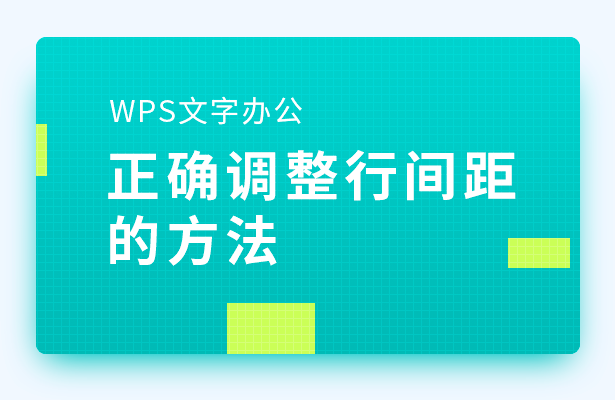 WPS文字办公

正确调整行间距的方法